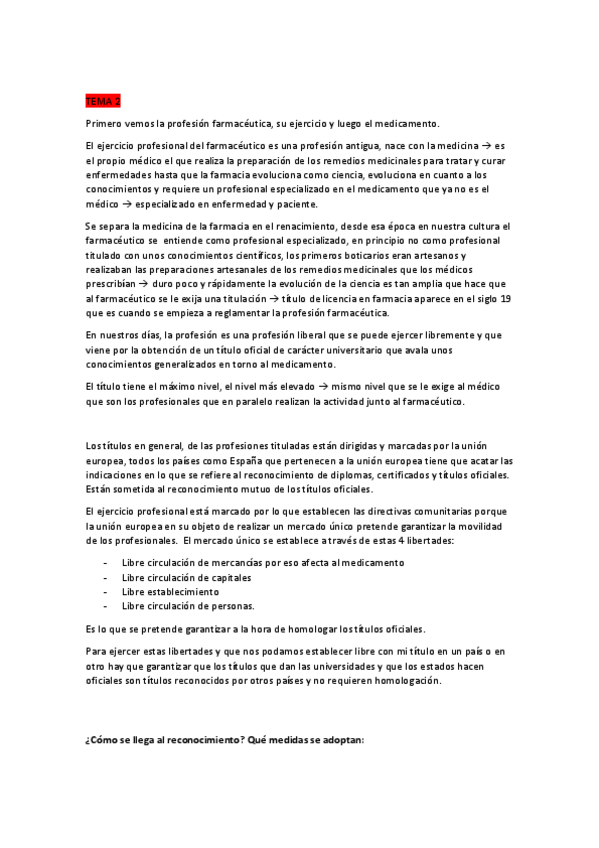 TEMA 2

Primero vemos la profesión farmacéutica, su ejercicio y luego el medicamento.

El ejercicio profesional del farmacéutico es una profesión antigua, nace con la medicina → es el propio médico el que realiza la preparación de los remedios medicinales para tratar y curar enfermedades hasta que la farmacia evoluciona como ciencia, evoluciona en cuanto a los conocimientos y requiere un profesional especializado en el medicamento que ya no es el médico → especializado en enfermedad y paciente.

Se separa la medicina de la farmacia en el renacimiento, desde esa época en nuestra cultura el farmacéutico se entiende como profesional especializado, en principio no como profesional titulado con unos conocimientos científicos, los primeros boticarios eran artesanos y realizaban las preparaciones artesanales de los remedios medicinales que los médicos prescribían → duro poco y rápidamente la evolución de la ciencia es tan amplia que hace que al farmacéutico se le exija una titulación → título de licencia en farmacia aparece en el siglo 19 que es cuando se empieza a reglamentar la profesión farmacéutica.

En nuestros días, la profesión es una profesión liberal que se puede ejercer libremente y que viene por la obtención de un título oficial de carácter universitario que avala unos conocimientos generalizados en torno al medicamento.

El título tiene el máximo nivel, el nivel más elevado → mismo nivel que se le exige al médico que son los profesionales que en paralelo realizan la actividad junto al farmacéutico.

Los títulos en general, de las profesiones tituladas están dirigidas y marcadas por la unión europea, todos los países como España que pertenecen a la unión europea tiene que acatar las indicaciones en lo que se refiere al reconocimiento de diplomas, certificados y títulos oficiales. Están sometida al reconocimiento mutuo de los títulos oficiales.

El ejercicio profesional está marcado por lo que establecen las directivas comunitarias porque la unión europea en su objeto de realizar un mercado único pretende garantizar la movilidad de los profesionales. El mercado único se establece a través de estas 4 libertades:

- Libre circulación de mercancías por eso afecta al medicamento
- Libre circulación de capitales
- Libre establecimiento
- Libre circulación de personas.

Es lo que se pretende garantizar a la hora de homologar los títulos oficiales.

Para ejercer estas libertades y que nos podamos establecer libre con mi título en un país o en otro hay que garantizar que los títulos que dan las universidades y que los estados hacen oficiales son títulos reconocidos por otros países y no requieren homologación.

¿Cómo se llega al reconocimiento? Qué medidas se adoptan: